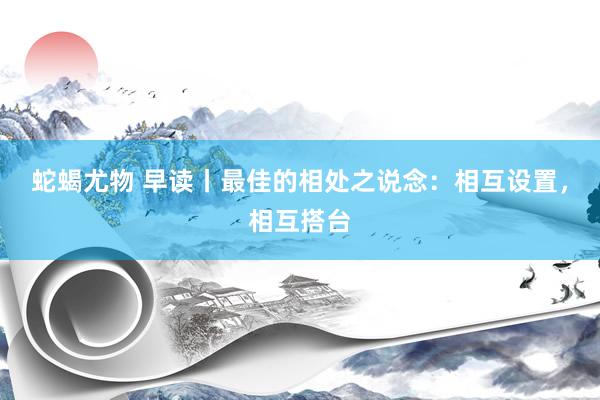 蛇蝎尤物 早读丨最佳的相处之说念：相互设置，相互搭台